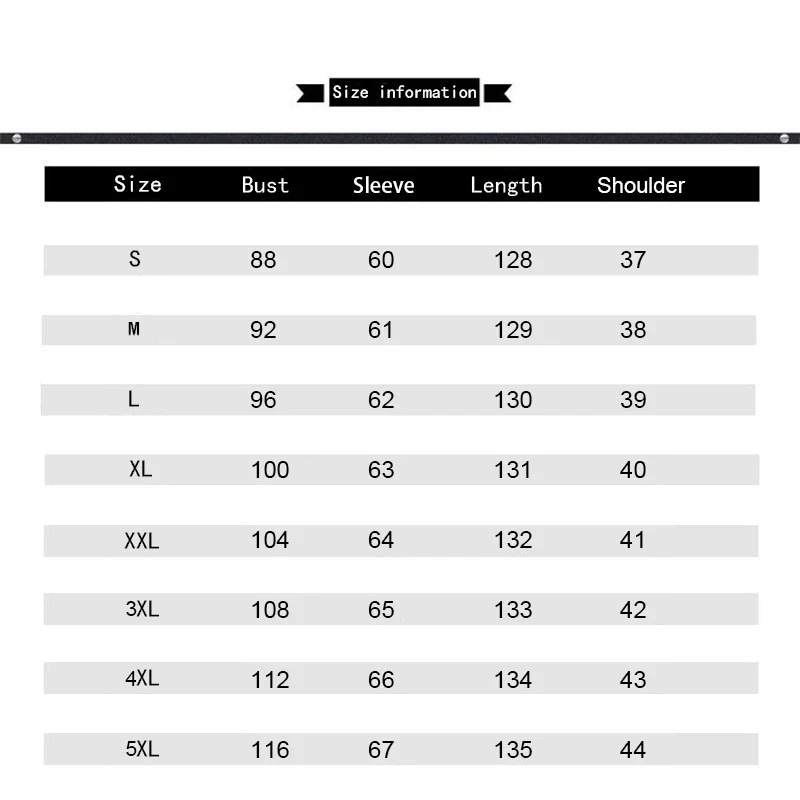 Size information

| Size | Bust | Sleeve | Length | Shoulder |
|---|---|---|---|---|
| S | 88 | 60 | 128 | 37 |
| M | 92 | 61 | 129 | 38 |
| L | 96 | 62 | 130 | 39 |
| XL | 100 | 63 | 131 | 40 |
| XXL | 104 | 64 | 132 | 41 |
| 3XL | 108 | 65 | 133 | 42 |
| 4XL | 112 | 66 | 134 | 43 |
| 5XL | 116 | 67 | 135 | 44 |